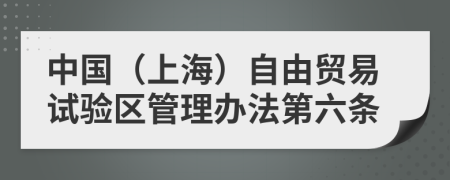 中国（上海）自由贸易试验区管理办法第六条